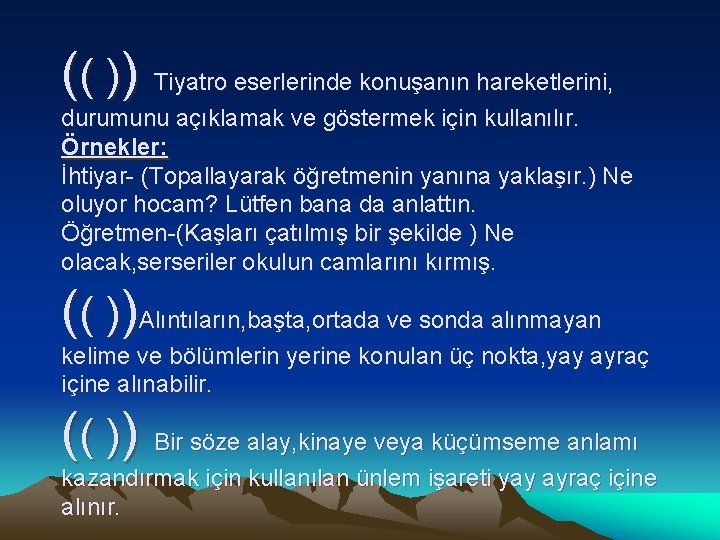 (( )) Tiyatro eserlerinde konuşanın hareketlerini, durumunu açıklamak ve göstermek için kullanılır.
Örnekler:
İhtiyar- (Topallayarak öğretmenin yanına yaklaşır.) Ne oluyor hocam? Lütfen bana da anlattın.
Öğretmen-(Kaşları çatılmış bir şekilde ) Ne olacak,serseriler okulun camlarını kırmış.

(( ))Alıntıların,başta,ortada ve sonda alınmayan kelime ve bölümlerin yerine konulan üç nokta,yay ayraç içine alınabilir.

(( )) Bir söze alay,kinaye veya küçümseme anlamı kazandırmak için kullanılan ünlem işareti yay ayraç içine alınır.